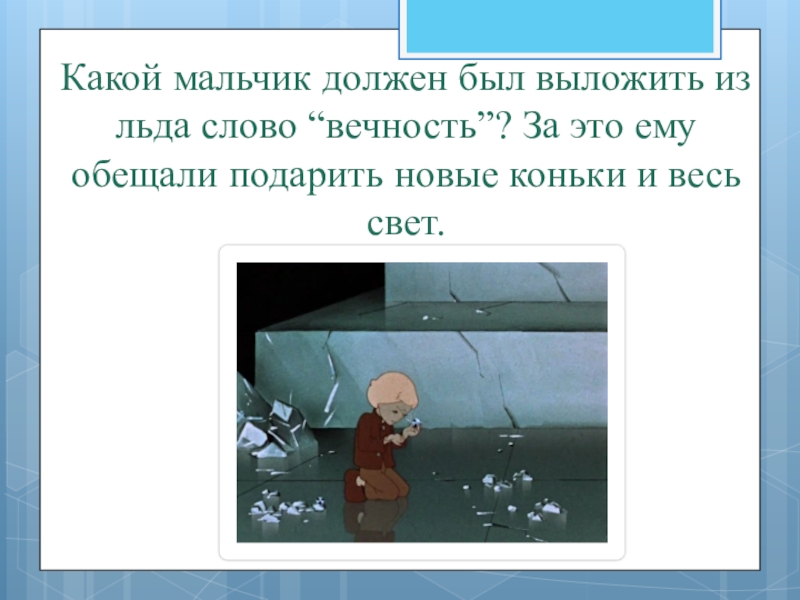 Какой мальчик должен был выложить из льда слово “вечность”? За это ему обещали подарить новые коньки и весь свет.